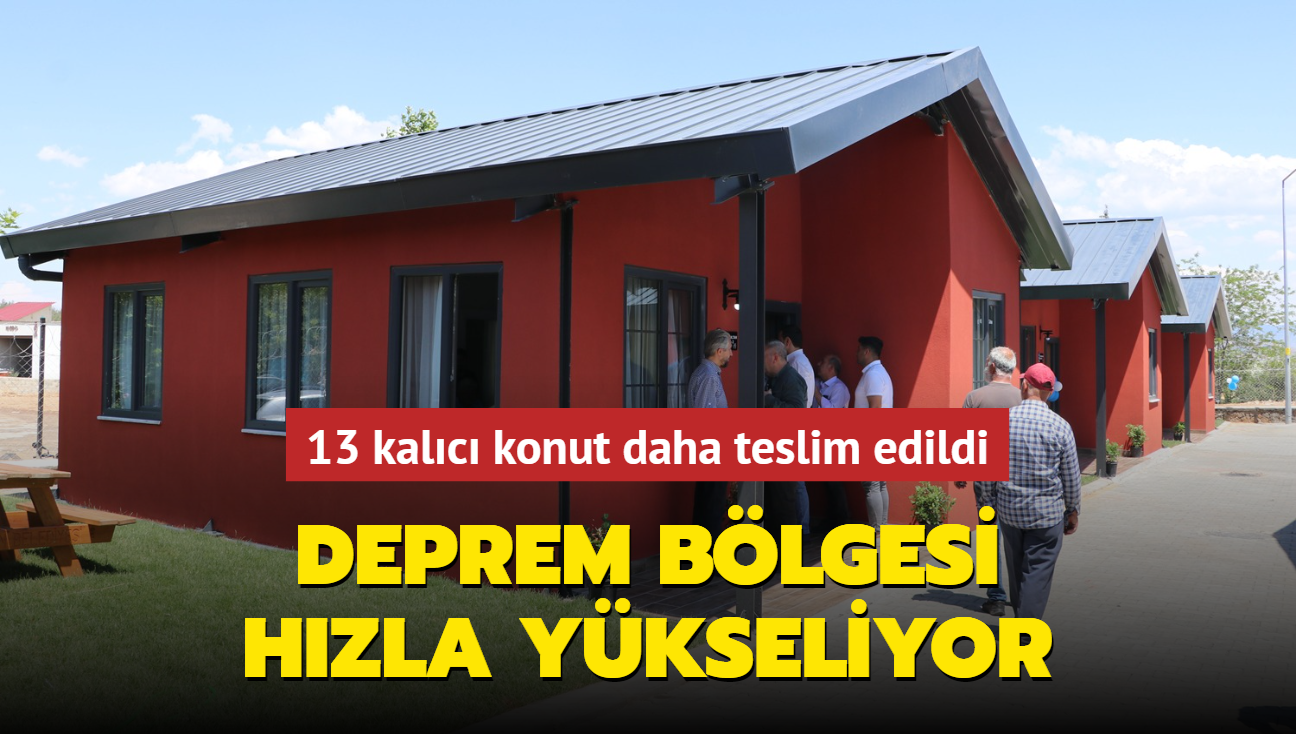 13 kalıcı konut daha teslim edildi

DEPREM BÖLGESİ HIZLA YÜKSELİYOR